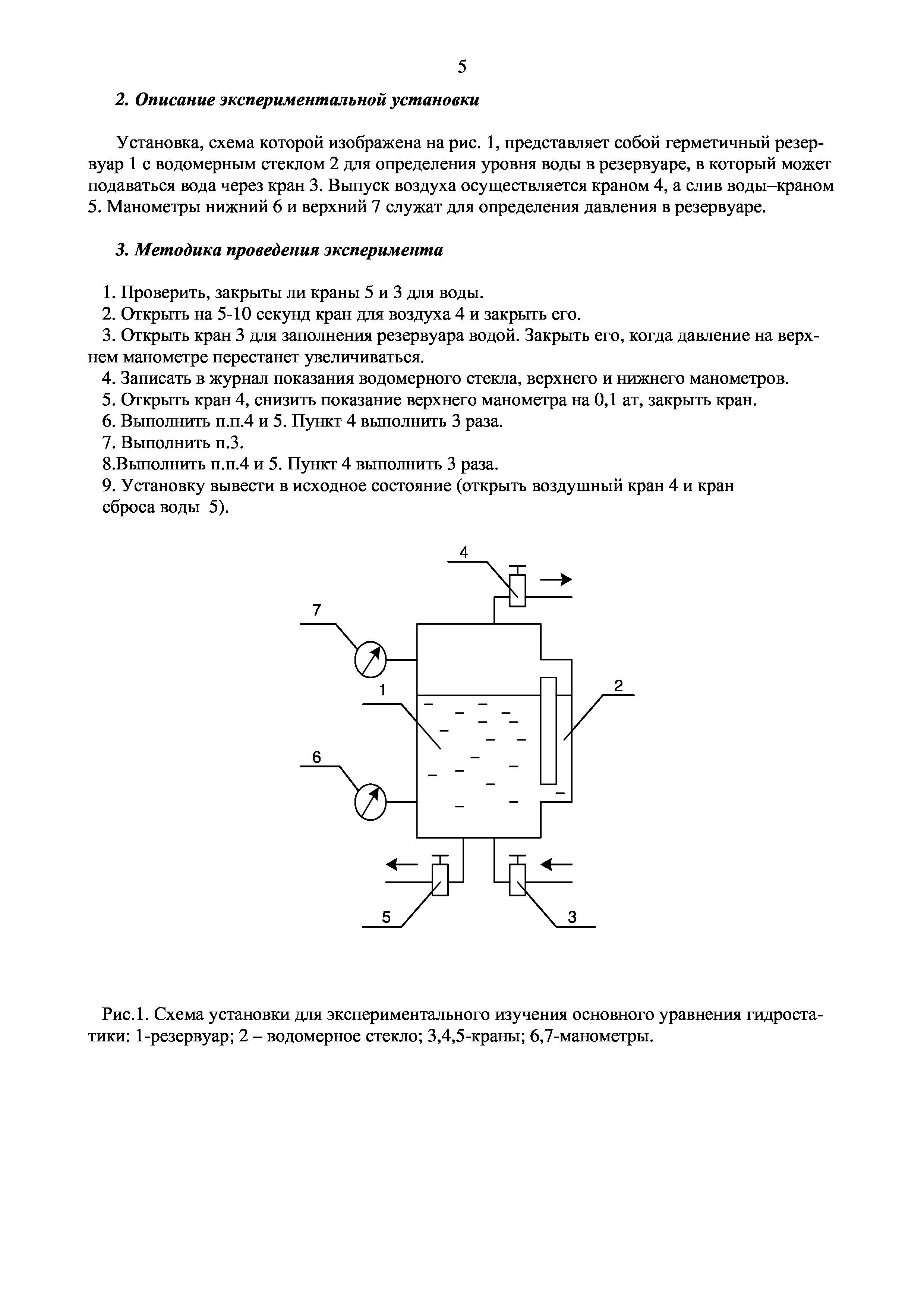 5

2. Описание экспериментальной установки

Установка, схема которой изображена на рис. 1, представляет собой герметичный резервуар 1 с водомерным стеклом 2 для определения уровня воды в резервуаре, в который может подаваться вода через кран 3. Выпуск воздуха осуществляется краном 4, а слив воды–краном 5. Манометры нижний 6 и верхний 7 служат для определения давления в резервуаре.

3. Методика проведения эксперимента

1. Проверить, закрыты ли краны 5 и 3 для воды.
2. Открыть на 5-10 секунд кран для воздуха 4 и закрыть его.
3. Открыть кран 3 для заполнения резервуара водой. Закрыть его, когда давление на верхнем манометре перестанет увеличиваться.
4. Записать в журнал показания водомерного стекла, верхнего и нижнего манометров.
5. Открыть кран 4, снизить показание верхнего манометра на 0,1 ат, закрыть кран.
6. Выполнить п.п.4 и 5. Пункт 4 выполнить 3 раза.
7. Выполнить п.3.
8.Выполнить п.п.4 и 5. Пункт 4 выполнить 3 раза.
9. Установку вывести в исходное состояние (открыть воздушный кран 4 и кран сброса воды 5).

4
7
1
2
6
5
3

Рис.1. Схема установки для экспериментального изучения основного уравнения гидростатики: 1-резервуар; 2 – водомерное стекло; 3,4,5-краны; 6,7-манометры.